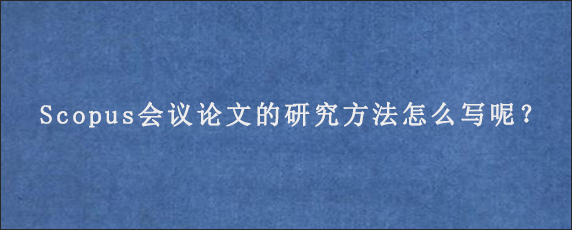 Scopus会议论文的研究方法怎么写呢？